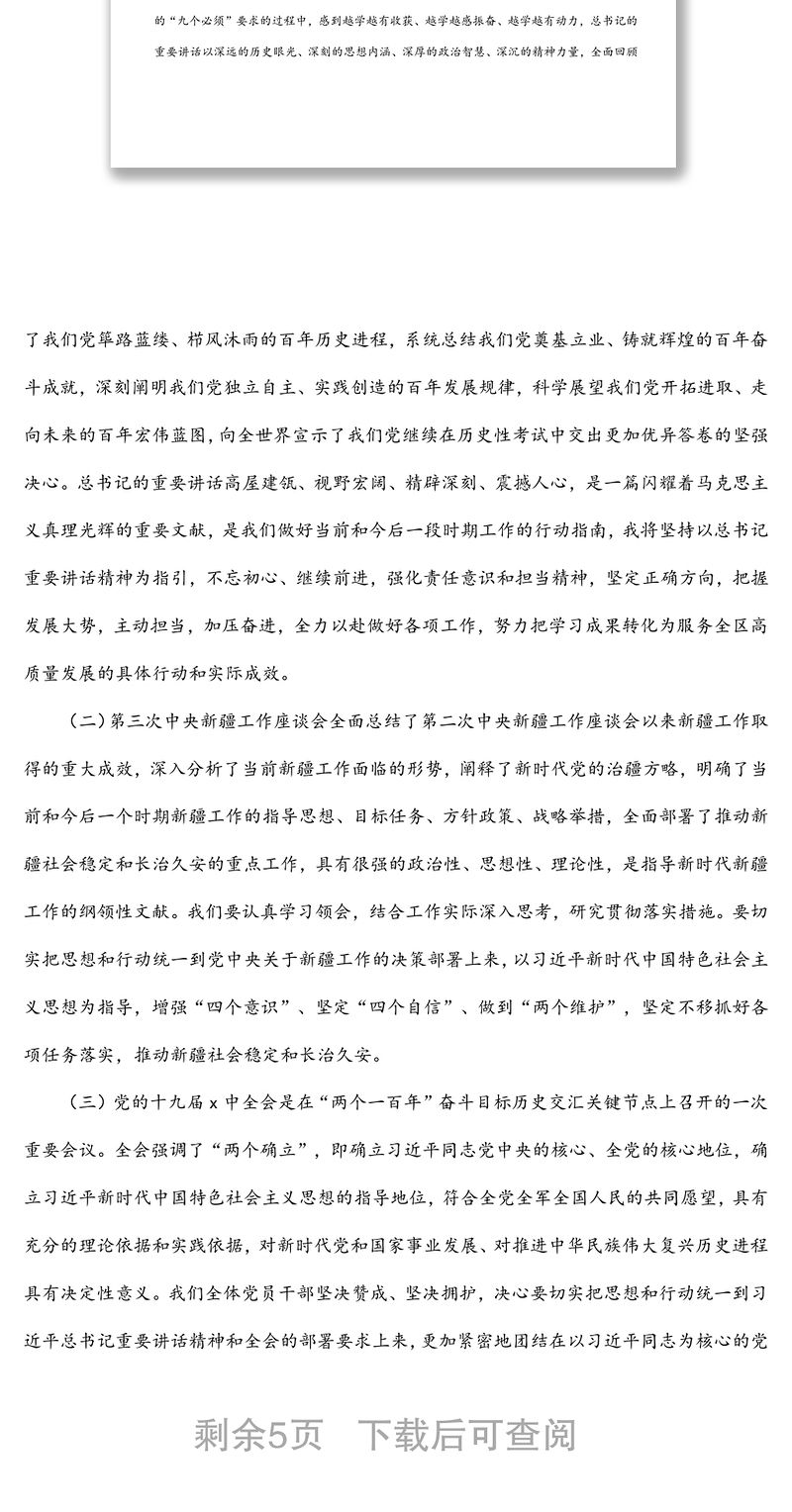 的“九个必须”要求的过程中，感到越学越有收获、越学越感振奋、越学越有动力，总书记的重要讲话以深远的历史眼光、深刻的思想内涵、深厚的政治智慧、深沉的精神力量，全面回顾

了我们党筚路蓝缕、栉风沐雨的百年历史进程，系统总结我们党奠基立业、铸就辉煌的百年奋斗成就，深刻阐明我们党独立自主、实践创造的百年发展规律，科学展望我们党开拓进取、走向未来的百年宏伟蓝图，向全世界宣示了我们党继续在历史性考试中交出更加优异答卷的坚强决心。总书记的重要讲话高屋建瓴、视野宏阔、精辟深刻、震撼人心，是一篇闪耀着马克思主义真理光辉的重要文献，是我们做好当前和今后一段时期工作的行动指南，我将坚持以总书记重要讲话精神为指引，不忘初心、继续前进，强化责任意识和担当精神，坚定正确方向，把握发展大势，主动担当，加压奋进，全力以赴做好各项工作，努力把学习成果转化为服务全区高质量发展的具体行动和实际成效。

（二）第三次中央新疆工作座谈会全面总结了第二次中央新疆工作座谈会以来新疆工作取得的重大成效，深入分析了当前新疆工作面临的形势，阐释了新时代党的治疆方略，明确了当前和今后一个时期新疆工作的指导思想、目标任务、方针政策、战略举措，全面部署了推动新疆社会稳定和长治久安的重点工作，具有很强的政治性、思想性、理论性，是指导新时代新疆工作的纲领性文献。我们要认真学习领会，结合工作实际深入思考，研究贯彻落实措施。要切实把思想和行动统一到党中央关于新疆工作的决策部署上来，以习近平新时代中国特色社会主义思想为指导，增强“四个意识”、坚定“四个自信”、做到“两个维护”，坚定不移抓好各项任务落实，推动新疆社会稳定和长治久安。

（三）党的十九届 x 中全会是在“两个一百年”奋斗目标历史交汇关键节点上召开的一次重要会议。全会强调了“两个确立”，即确立习近平同志党中央的核心、全党的核心地位，确立习近平新时代中国特色社会主义思想的指导地位，符合全党全军全国人民的共同愿望，具有充分的理论依据和实践依据，对新时代党和国家事业发展、对推进中华民族伟大复兴历史进程具有决定性意义。我们全体党员干部坚决赞成、坚决拥护，决心要切实把思想和行动统一到习近平总书记重要讲话精神和全会的部署要求上来，更加紧密地团结在以习近平同志为核心的党

剩余5页 下载后可查阅